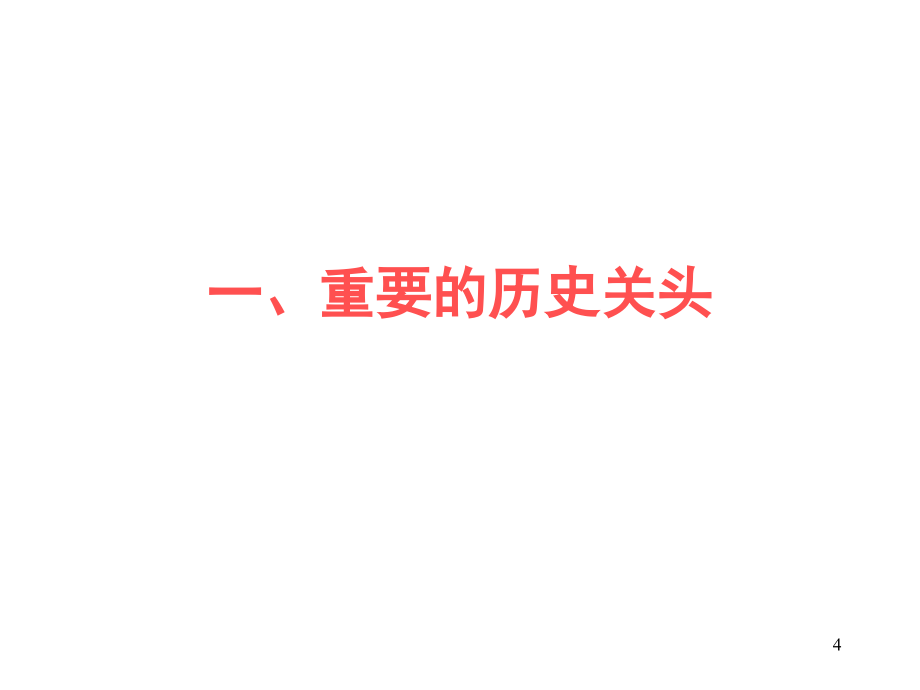 一、重要的历史关头

4